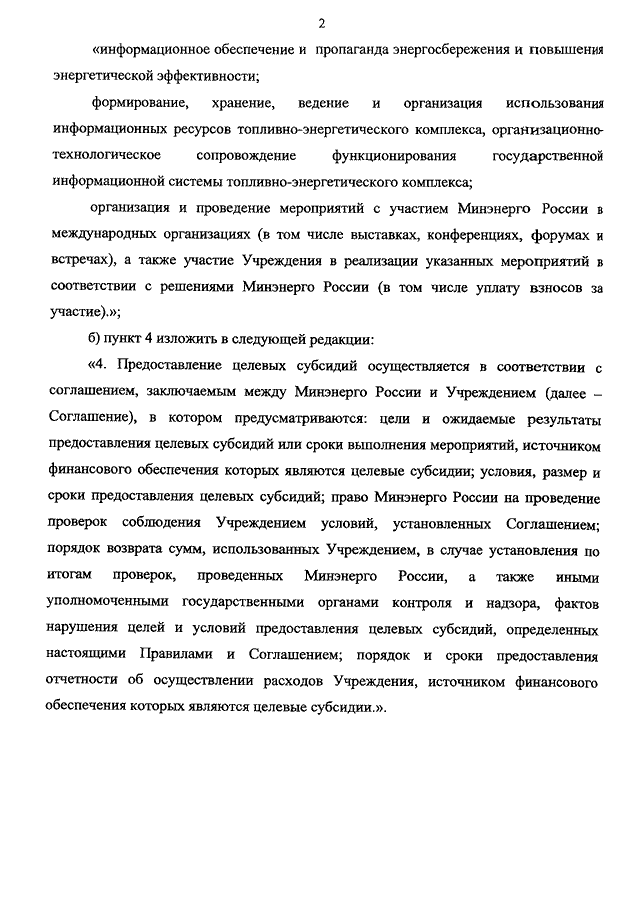 2

«информационное обеспечение и пропаганда энергосбережения и повышения энергетической эффективности;

формирование, хранение, ведение и организация использования информационных ресурсов топливно-энергетического комплекса, организационно-технологическое сопровождение функционирования государственной информационной системы топливно-энергетического комплекса;

организация и проведение мероприятий с участием Минэнерго России в международных организациях (в том числе выставках, конференциях, форумах и встречах), а также участие Учреждения в реализации указанных мероприятий в соответствии с решениями Минэнерго России (в том числе уплату взносов за участие).»;

б) пункт 4 изложить в следующей редакции:

«4. Предоставление целевых субсидий осуществляется в соответствии с соглашением, заключаемым между Минэнерго России и Учреждением (далее – Соглашение), в котором предусматриваются: цели и ожидаемые результаты предоставления целевых субсидий или сроки выполнения мероприятий, источником финансового обеспечения которых являются целевые субсидии; условия, размер и сроки предоставления целевых субсидий; право Минэнерго России на проведение проверок соблюдения Учреждением условий, установленных Соглашением; порядок возврата сумм, использованных Учреждением, в случае установления по итогам проверок, проведенных Минэнерго России, а также иными уполномоченными государственными органами контроля и надзора, фактов нарушения целей и условий предоставления целевых субсидий, определенных настоящими Правилами и Соглашением; порядок и сроки предоставления отчетности об осуществлении расходов Учреждения, источником финансового обеспечения которых являются целевые субсидии.».